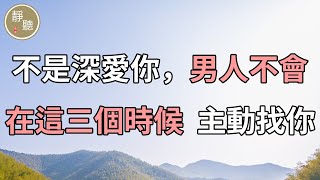 靜聽

不是深愛你，男人不會

在這三個時候 主動找你